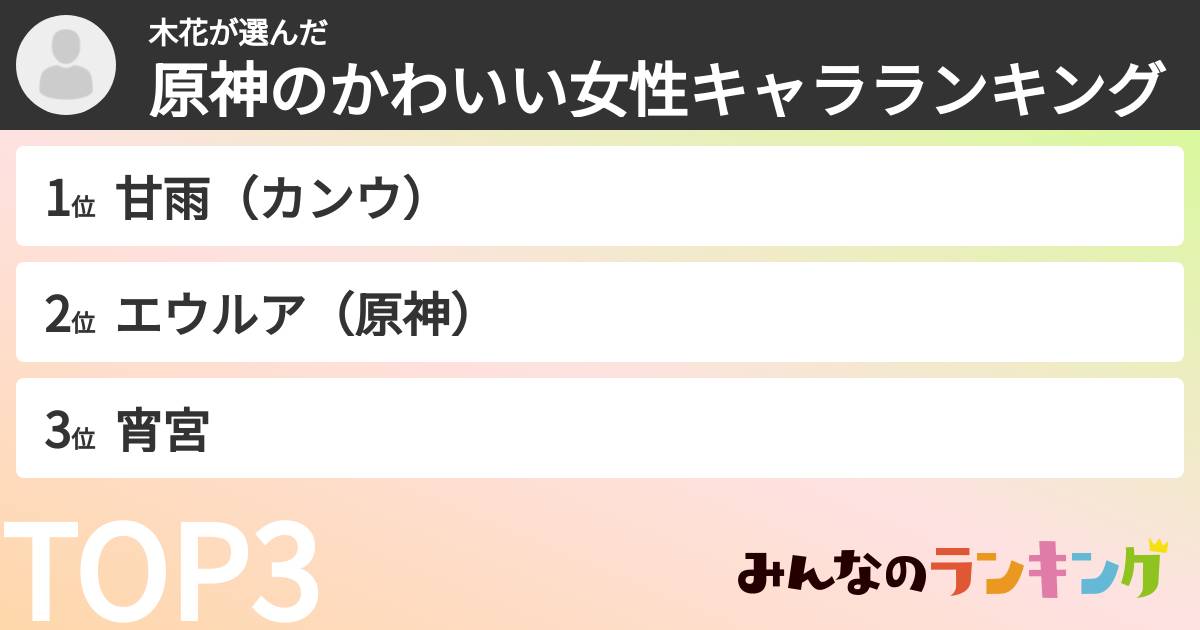 木花が選んだ
原神のかわいい女性キャラランキング

1位 甘雨（カンウ）

2位 エウルア（原神）

3位 宵宮

TOP3

みんなのランキング